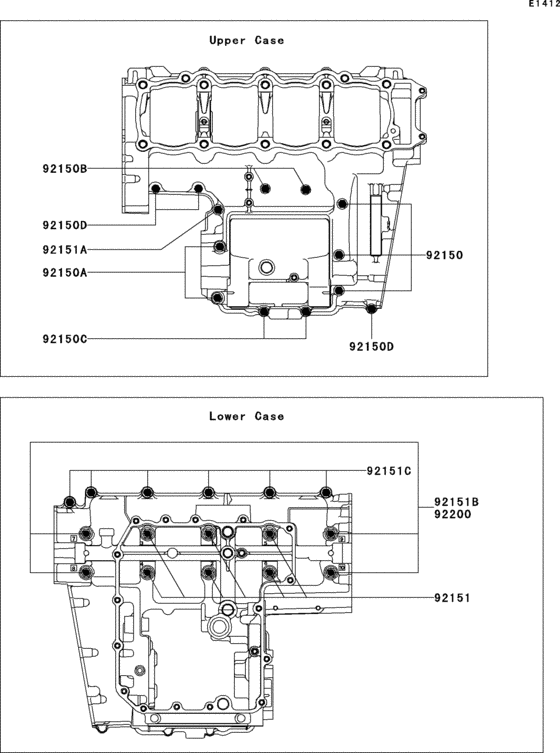 E1412

Upper Case

92150B

92150D

92151A

92150A

92150

92150C

92150D

Lower Case

92151C

92151B
92200

92151